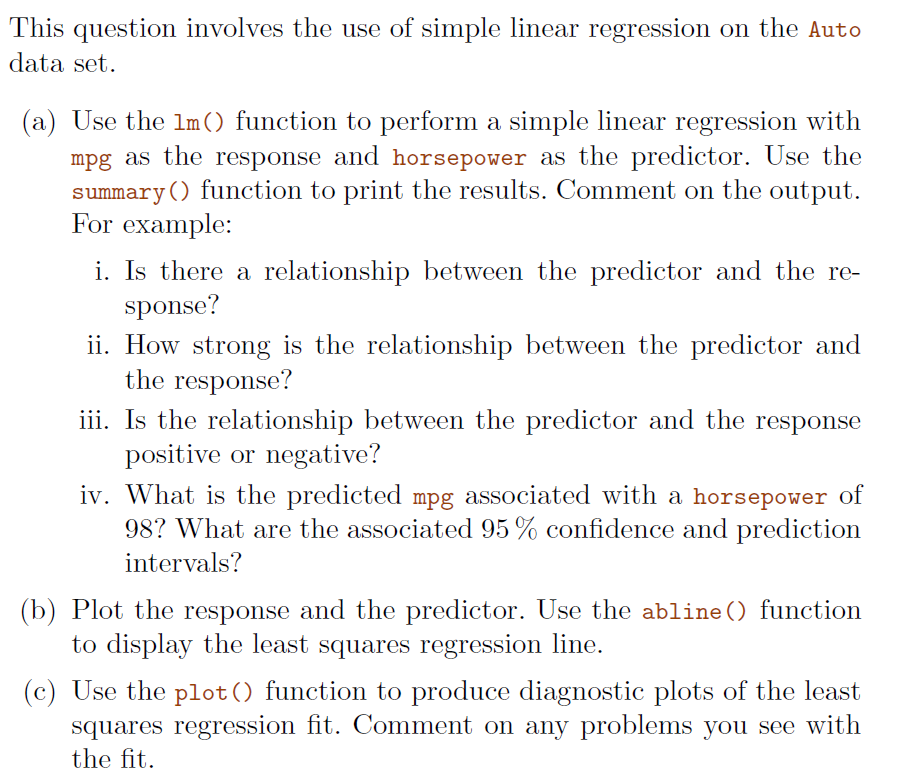 This question involves the use of simple linear regression on the Auto data set.

(a) Use the lm() function to perform a simple linear regression with mpg as the response and horsepower as the predictor. Use the summary() function to print the results. Comment on the output. For example:

i. Is there a relationship between the predictor and the response?

ii. How strong is the relationship between the predictor and the response?

iii. Is the relationship between the predictor and the response positive or negative?

iv. What is the predicted mpg associated with a horsepower of 98? What are the associated 95 % confidence and prediction intervals?

(b) Plot the response and the predictor. Use the abline() function to display the least squares regression line.

(c) Use the plot() function to produce diagnostic plots of the least squares regression fit. Comment on any problems you see with the fit.